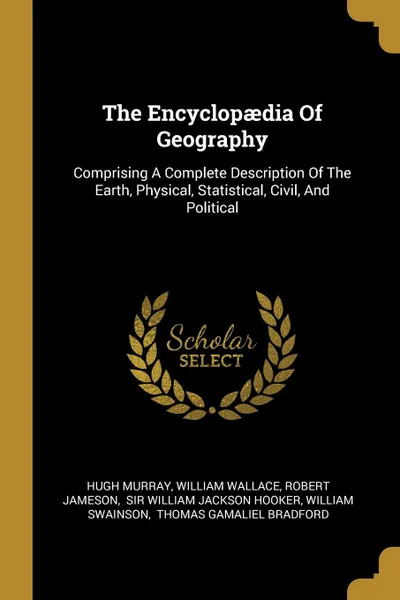 The Encyclopædia Of Geography

Comprising A Complete Description Of The Earth, Physical, Statistical, Civil, And Political

Scholar
SELECT

HUGH MURRAY, WILLIAM WALLACE, ROBERT JAMESON, SIR WILLIAM JACKSON HOOKER, WILLIAM SWAINSON, THOMAS GAMALIEL BRADFORD